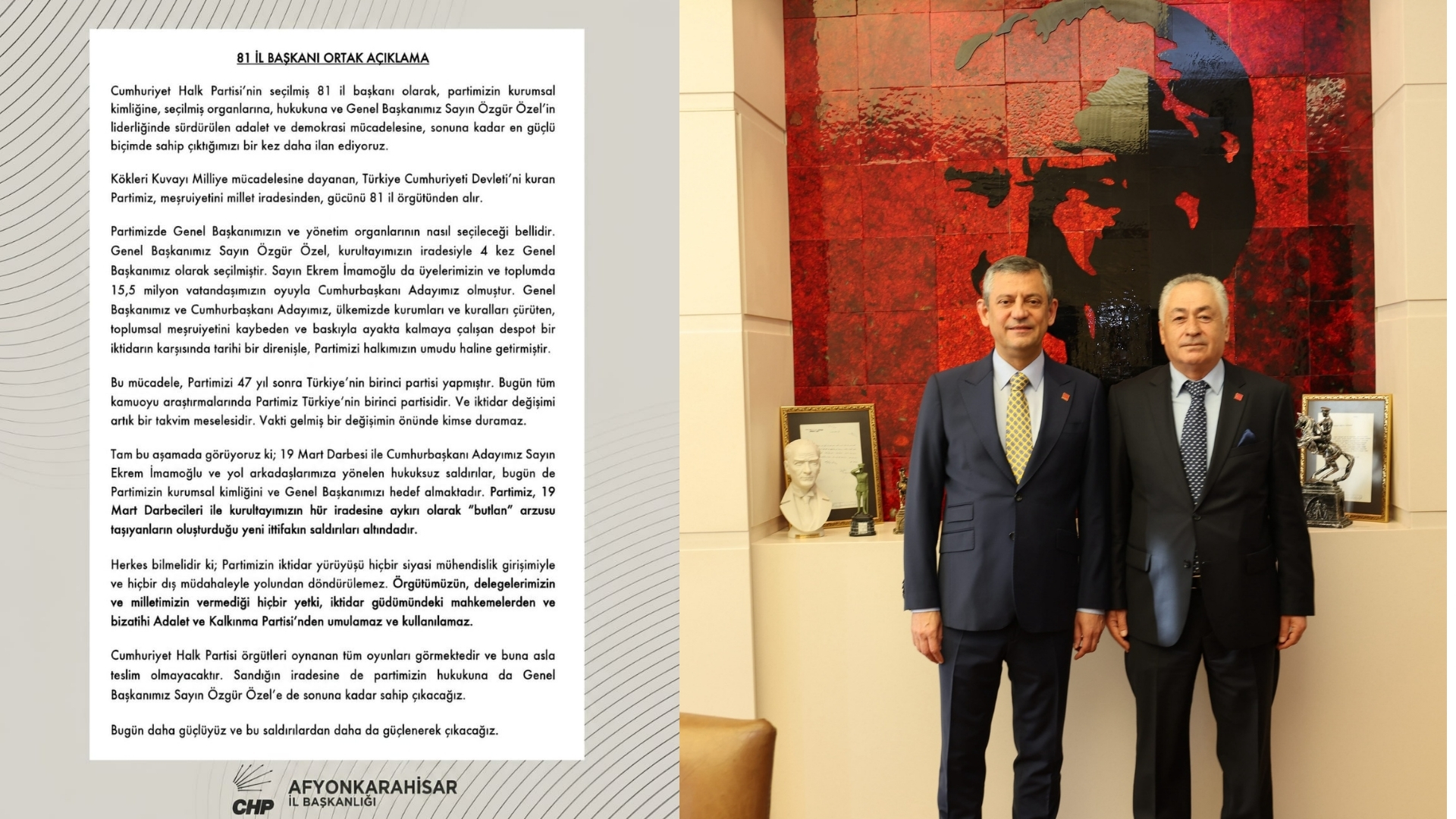 81 İL BAŞKANI ORTAK AÇIKLAMA

Cumhuriyet Halk Partisi'nin seçilmiş 81 il başkanı olarak, partimizin kurumsal kimliğine, seçilmiş organlarına, hukukuna ve Genel Başkanımız Sayın Özgür Özel'in liderliğinde sürdürülen adalet ve demokrasi mücadelesine, sonuna kadar en güçlü biçimde sahip çıktığımızı bir kez daha ilan ediyoruz.

Kökleri Kuvayı Milliye mücadelesine dayanan, Türkiye Cumhuriyeti Devleti'ni kuran Partimiz, meşruiyetini millet iradesinden, gücünü 81 il örgütünden alır.

Partimizde Genel Başkanımızın ve yönetim organlarının nasıl seçileceği bellidir. Genel Başkanımız Sayın Özgür Özel, kurultayımızın iradesiyle 4 kez Genel Başkanımız olarak seçilmiştir. Sayın Ekrem İmamoğlu da üyelerimizin ve toplumda 15,5 milyon vatandaşımızın oyuyla Cumhurbaşkanı Adayımız olmuştur. Genel Başkanımız ve Cumhurbaşkanı Adayımız, ülkemizde kurumları ve kuralları çürüten, toplumsal meşruiyetini kaybeden ve baskıyla ayakta kalmaya çalışan despot bir iktidarın karşısında tarihi bir direnişle, Partimizi halkımızın umudu haline getirmiştir.

Bu mücadele, Partimizi 47 yıl sonra Türkiye'nin birinci partisi yapmıştır. Bugün tüm kamuoyu araştırmalarında Partimiz Türkiye'nin birinci partisidir. Ve iktidar değişimi artık bir takvim meselesidir. Vakti gelmiş bir değişimin önünde kimse duramaz.

Tam bu aşamada görüyoruz ki; 19 Mart Darbesi ile Cumhurbaşkanı Adayımız Sayın Ekrem İmamoğlu ve yol arkadaşlarımıza yönelen hukuksuz saldırılar, bugün de Partimizin kurumsal kimliğini ve Genel Başkanımızı hedef almaktadır. Partimiz, 19 Mart Darbecileri ile kurultayımızın hür iradesine aykırı olarak "butlan" arzusu taşıyanların oluşturduğu yeni ittifakın saldırıları altındadır.

Herkes bilmelidir ki; Partimizin iktidar yürüyüşü hiçbir siyasi mühendislik girişimiyle ve hiçbir dış müdahaleyle yolundan döndürülemez. Örgütümüzün, delegelerimizin ve milletimizin vermediği hiçbir yetki, iktidar güdümündeki mahkemelerden ve bizatihi Adalet ve Kalkınma Partisi'nden umulamaz ve kullanılamaz.

Cumhuriyet Halk Partisi örgütleri oynanan tüm oyunları görmektedir ve buna asla teslim olmayacaktır. Sandığın iradesine de partimizin hukukuna da Genel Başkanımız Sayın Özgür Özel'e de sonuna kadar sahip çıkacağız.

Bugün daha güçlüyüz ve bu saldırılardan daha da güçlenerek çıkacağız.

CHP AFYONKARAHİSAR İL BAŞKANLIĞI